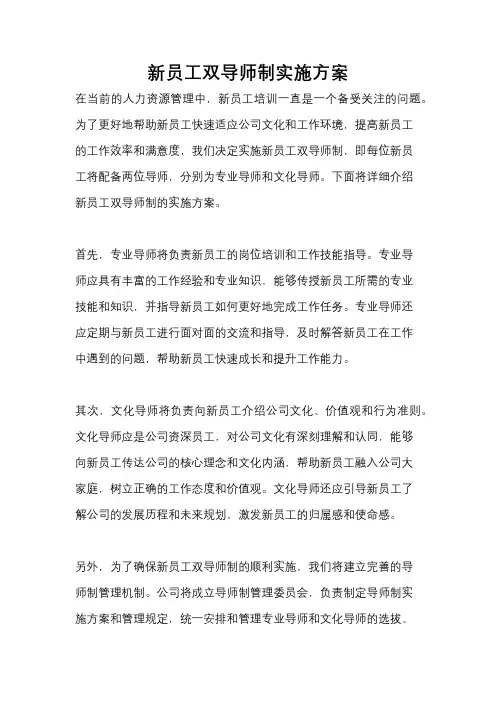 新员工双导师制实施方案

在当前的人力资源管理中，新员工培训一直是一个备受关注的问题。为了更好地帮助新员工快速适应公司文化和工作环境，提高新员工的工作效率和满意度，我们决定实施新员工双导师制，即每位新员工将配备两位导师，分别为专业导师和文化导师。下面将详细介绍新员工双导师制的实施方案。

首先，专业导师将负责新员工的岗位培训和工作技能指导。专业导师应具有丰富的工作经验和专业知识，能够传授新员工所需的专业技能和知识，并指导新员工如何更好地完成工作任务。专业导师还应定期与新员工进行面对面的交流和指导，及时解答新员工在工作中遇到的问题，帮助新员工快速成长和提升工作能力。

其次，文化导师将负责向新员工介绍公司文化、价值观和行为准则。文化导师应是公司资深员工，对公司文化有深刻理解和认同，能够向新员工传达公司的核心理念和文化内涵，帮助新员工融入公司大家庭，树立正确的工作态度和价值观。文化导师还应引导新员工了解公司的发展历程和未来规划，激发新员工的归属感和使命感。

另外，为了确保新员工双导师制的顺利实施，我们将建立完善的导师制管理机制。公司将成立导师制管理委员会，负责制定导师制实施方案和管理规定，统一安排和管理专业导师和文化导师的选拔、